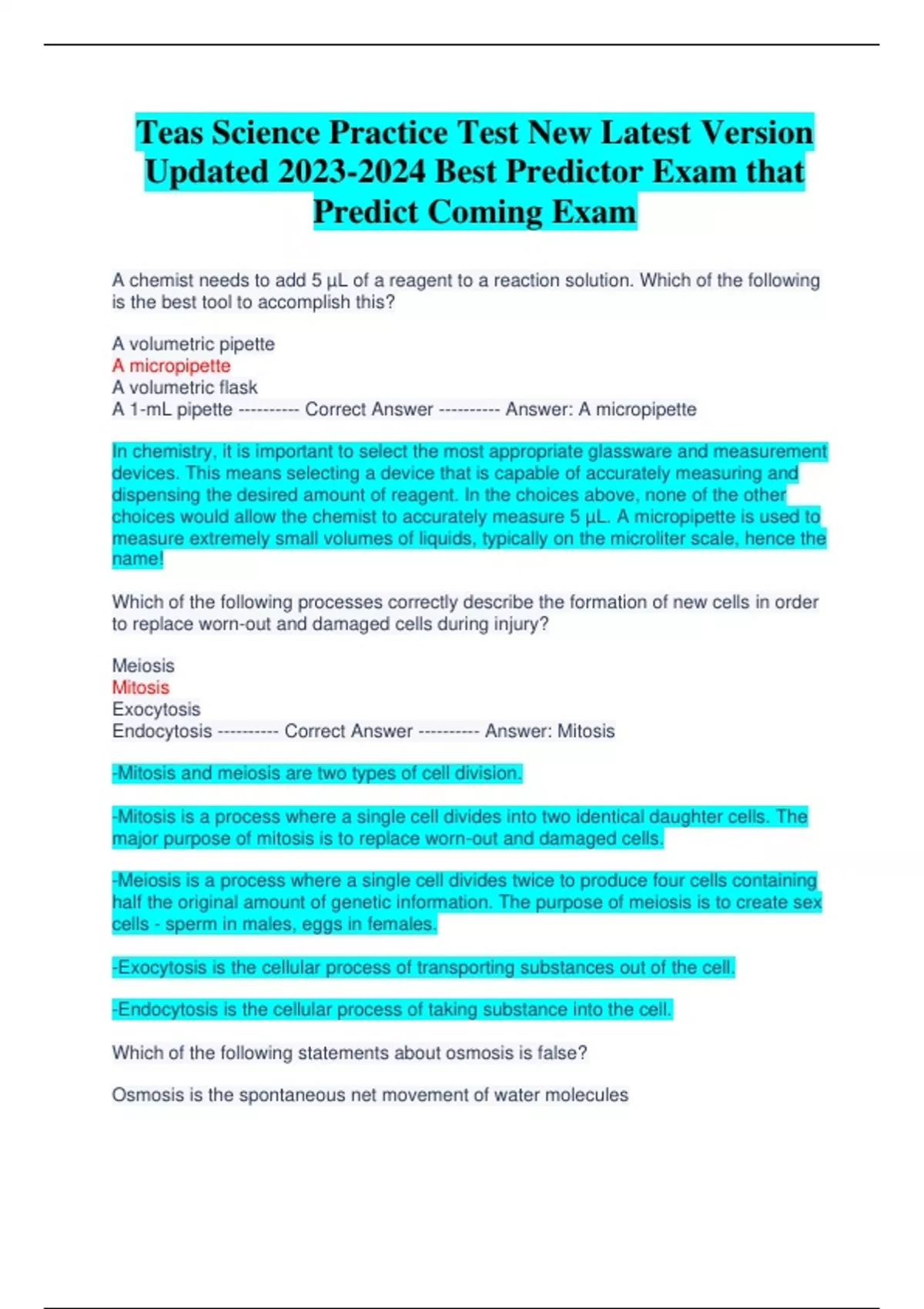 Teas Science Practice Test New Latest Version Updated 2023-2024 Best Predictor Exam that Predict Coming Exam

A chemist needs to add 5 µL of a reagent to a reaction solution. Which of the following is the best tool to accomplish this?

A volumetric pipette
A micropipette
A volumetric flask
A 1-mL pipette ---------- Correct Answer ---------- Answer: A micropipette

In chemistry, it is important to select the most appropriate glassware and measurement devices. This means selecting a device that is capable of accurately measuring and dispensing the desired amount of reagent. In the choices above, none of the other choices would allow the chemist to accurately measure 5 µL. A micropipette is used to measure extremely small volumes of liquids, typically on the microliter scale, hence the name!

Which of the following processes correctly describe the formation of new cells in order to replace worn-out and damaged cells during injury?

Meiosis
Mitosis
Exocytosis
Endocytosis ---------- Correct Answer ---------- Answer: Mitosis

-Mitosis and meiosis are two types of cell division.

-Mitosis is a process where a single cell divides into two identical daughter cells. The major purpose of mitosis is to replace worn-out and damaged cells.

-Meiosis is a process where a single cell divides twice to produce four cells containing half the original amount of genetic information. The purpose of meiosis is to create sex cells - sperm in males, eggs in females.

-Exocytosis is the cellular process of transporting substances out of the cell.

-Endocytosis is the cellular process of taking substance into the cell.

Which of the following statements about osmosis is false?

Osmosis is the spontaneous net movement of water molecules